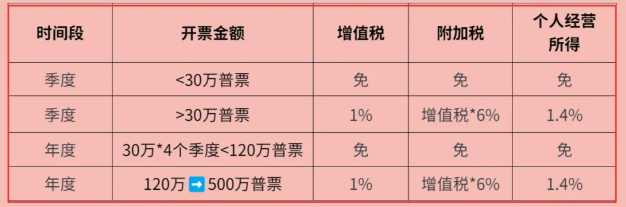 | 时间段 | 开票金额 | 增值税 | 附加税 | 个人经营所得 |
|---|---|---|---|---|
| 季度 | <30万普票 | 免 | 免 | 免 |
| 季度 | >30万普票 | 1% | 增值税*6% | 1.4% |
| 年度 | 30万*4个季度<120万普票 | 免 | 免 | 免 |
| 年度 | 120万 ➡ 500万普票 | 1% | 增值税*6% | 1.4% |